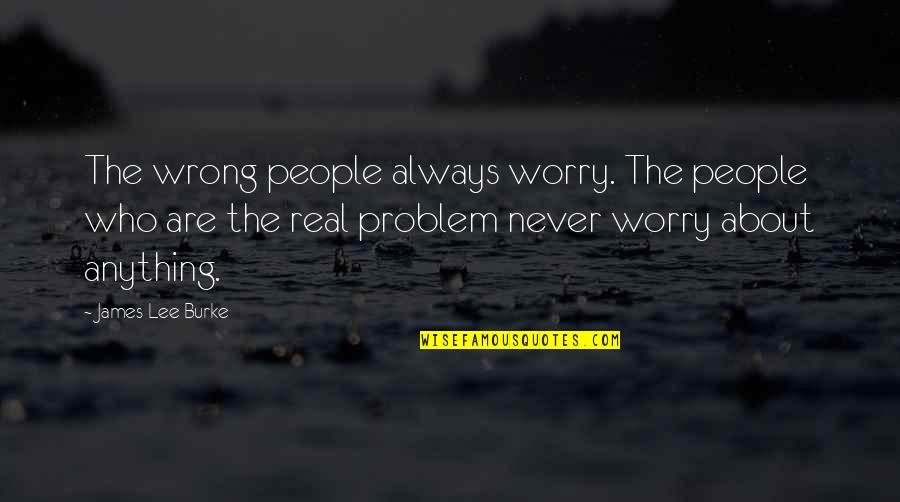 The wrong people always worry. The people who are the real problem never worry about anything.

- James Lee Burke

WISEFAMOUSQUOTES.COM